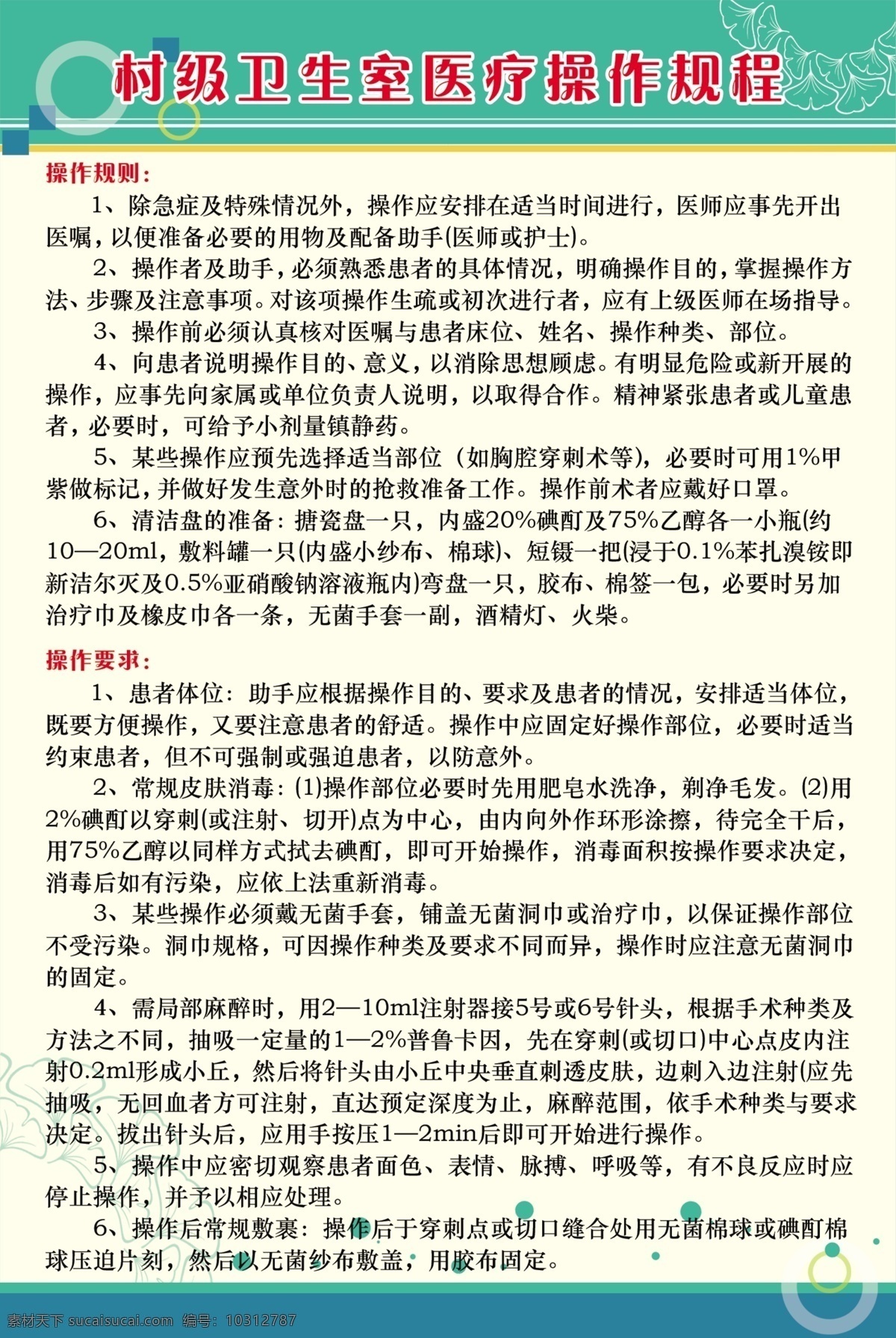 村级卫生室医疗操作规程

操作规则：

1、除急症及特殊情况外，操作应安排在适当时间进行，医师应事先开出医嘱，以便准备必要的用物及配备助手(医师或护士)。

2、操作者及助手，必须熟悉患者的具体情况，明确操作目的，掌握操作方法、步骤及注意事项。对该项操作生疏或初次进行者，应有上级医师在场指导。

3、操作前必须认真核对医嘱与患者床位、姓名、操作种类、部位。

4、向患者说明操作目的、意义，以消除思想顾虑。有明显危险或新开展的操作，应事先向家属或单位负责人说明，以取得合作。精神紧张患者或儿童患者，必要时，可给予小剂量镇静药。

5、某些操作应预先选择适当部位（如胸腔穿刺术等），必要时可用1%甲紫做标记，并做好发生意外时的抢救准备工作。操作前术者应戴好口罩。

6、清洁盘的准备：搪瓷盘一只，内盛20%碘酊及75%乙醇各一小瓶(约10—20ml，敷料罐一只(内盛小纱布、棉球)、短镊一把(浸于0.1%苯扎溴铵即新洁尔灭及0.5%亚硝酸钠溶液瓶内)弯盘一只，胶布、棉签一包，必要时另加治疗巾及橡皮巾各一条，无菌手套一副，酒精灯、火柴。

操作要求：

1、患者体位：助手应根据操作目的、要求及患者的情况，安排适当体位，既要方便操作，又要注意患者的舒适。操作中应固定好操作部位，必要时适当约束患者，但不可强制或强迫患者，以防意外。

2、常规皮肤消毒：(1)操作部位必要时先用肥皂水洗净，剃净毛发。(2)用2%碘酊以穿刺(或注射、切开)点为中心，由内向外作环形涂擦，待完全干后，用75%乙醇以同样方式拭去碘酊，即可开始操作，消毒面积按操作要求决定，消毒后如有污染，应依上法重新消毒。

3、某些操作必须戴无菌手套，铺盖无菌洞巾或治疗巾，以保证操作部位不受污染。洞巾规格，可因操作种类及要求不同而异，操作时应注意无菌洞巾的固定。

4、需局部麻醉时，用2—10ml注射器接5号或6号针头，根据手术种类及方法之不同，抽吸一定量的1—2%普鲁卡因，先在穿刺(或切口)中心点皮内注射0.2ml形成小丘，然后将针头由小丘中央垂直刺透皮肤，边刺入边注射(应先抽吸，无回血者方可注射，直达预定深度为止，麻醉范围，依手术种类与要求决定。拔出针头后，应用手按压1—2min后即可开始进行操作。

5、操作中应密切观察患者面色、表情、脉搏、呼吸等，有不良反应时应停止操作，并予以相应处理。

6、操作后常规敷裹：操作后于穿刺点或切口缝合处用无菌棉球或碘酊棉球压迫片刻，然后以无菌纱布敷盖，用胶布固定。

素材天下 sucaisucai.com 编号：10312787